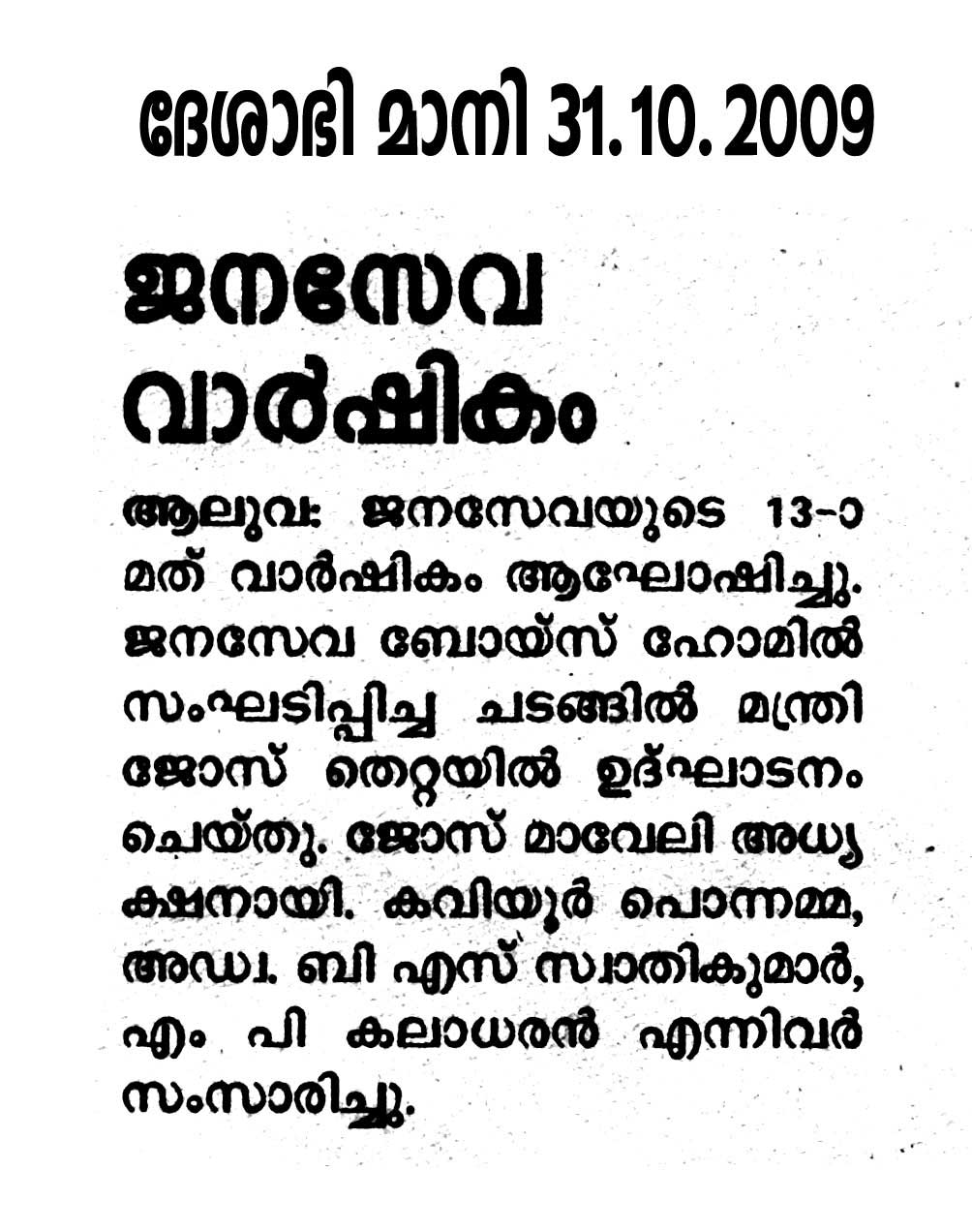 ദേശാഭി മാനി 31.10.2009

ജനസേവ വാർഷികം

ആലുവ: ജനസേവയുടെ 13-ാമത് വാർഷികം ആഘോഷിച്ചു. ജനസേവ ബോയ്സ് ഹോമിൽ സംഘടിപ്പിച്ച ചടങ്ങിൽ മന്ത്രി ജോസ് തെറ്റയിൽ ഉദ്ഘാടനം ചെയ്തു. ജോസ് മാവേലി അധ്യക്ഷനായി. കവിയൂർ പൊന്നമ്മ, അഡ്വ. ബി എസ് സ്വാതികുമാർ, എം പി കലാധരൻ എന്നിവർ സംസാരിച്ചു.